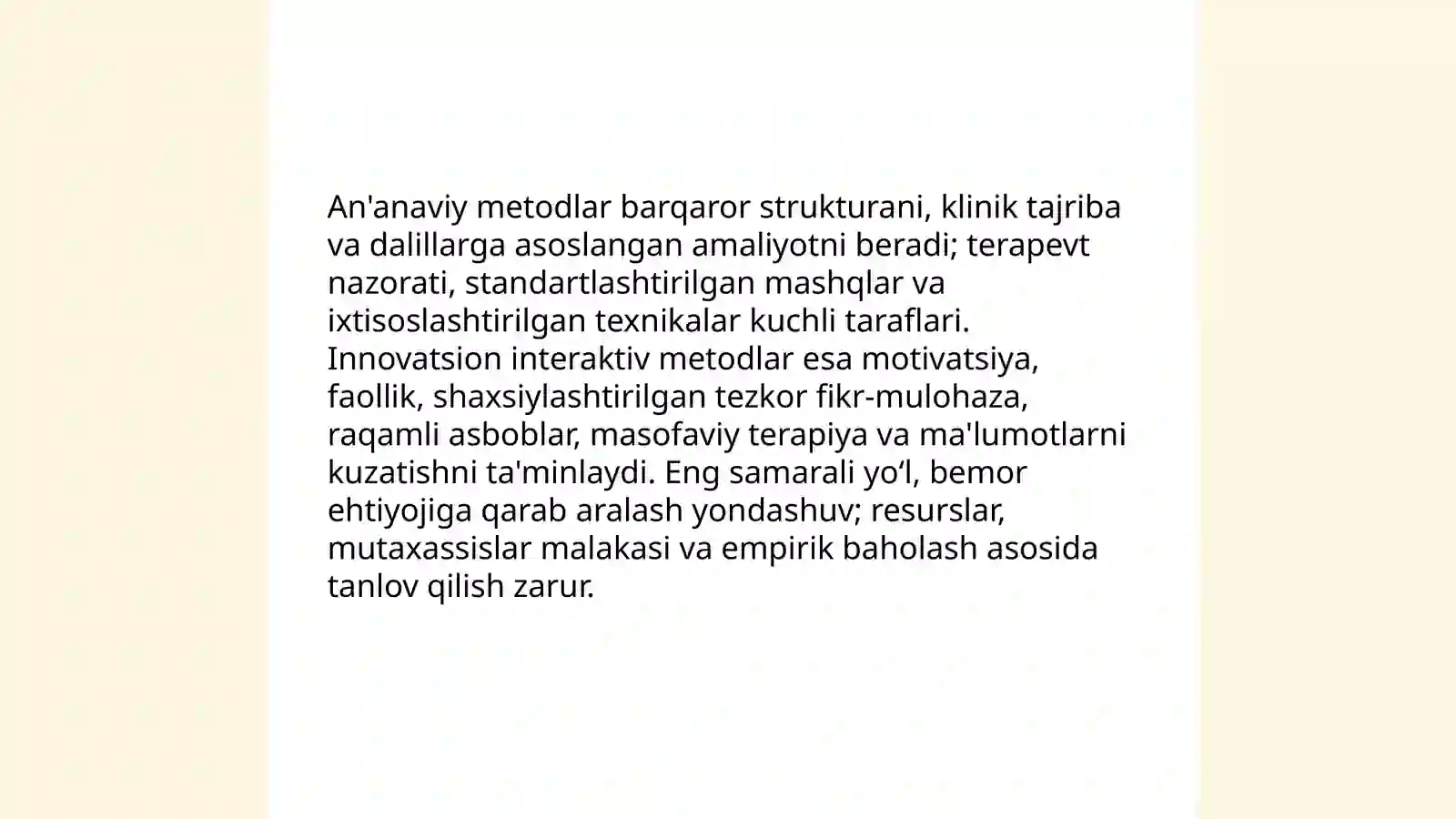 An'anaviy metodlar barqaror strukturani, klinik tajriba va dalillarga asoslangan amaliyotni beradi; terapevt nazorati, standartlashtirilgan mashqlar va ixtisoslashtirilgan texnikalar kuchli taraflari. Innovatsion interaktiv metodlar esa motivatsiya, faollik, shaxsiylashtirilgan tezkor fikr-mulohaza, raqamli asboblar, masofaviy terapiya va ma'lumotlarni kuzatishni ta'minlaydi. Eng samarali yo‘l, bemor ehtiyojiga qarab aralash yondashuv; resurslar, mutaxassislar malakasi va empirik baholash asosida tanlov qilish zarur.